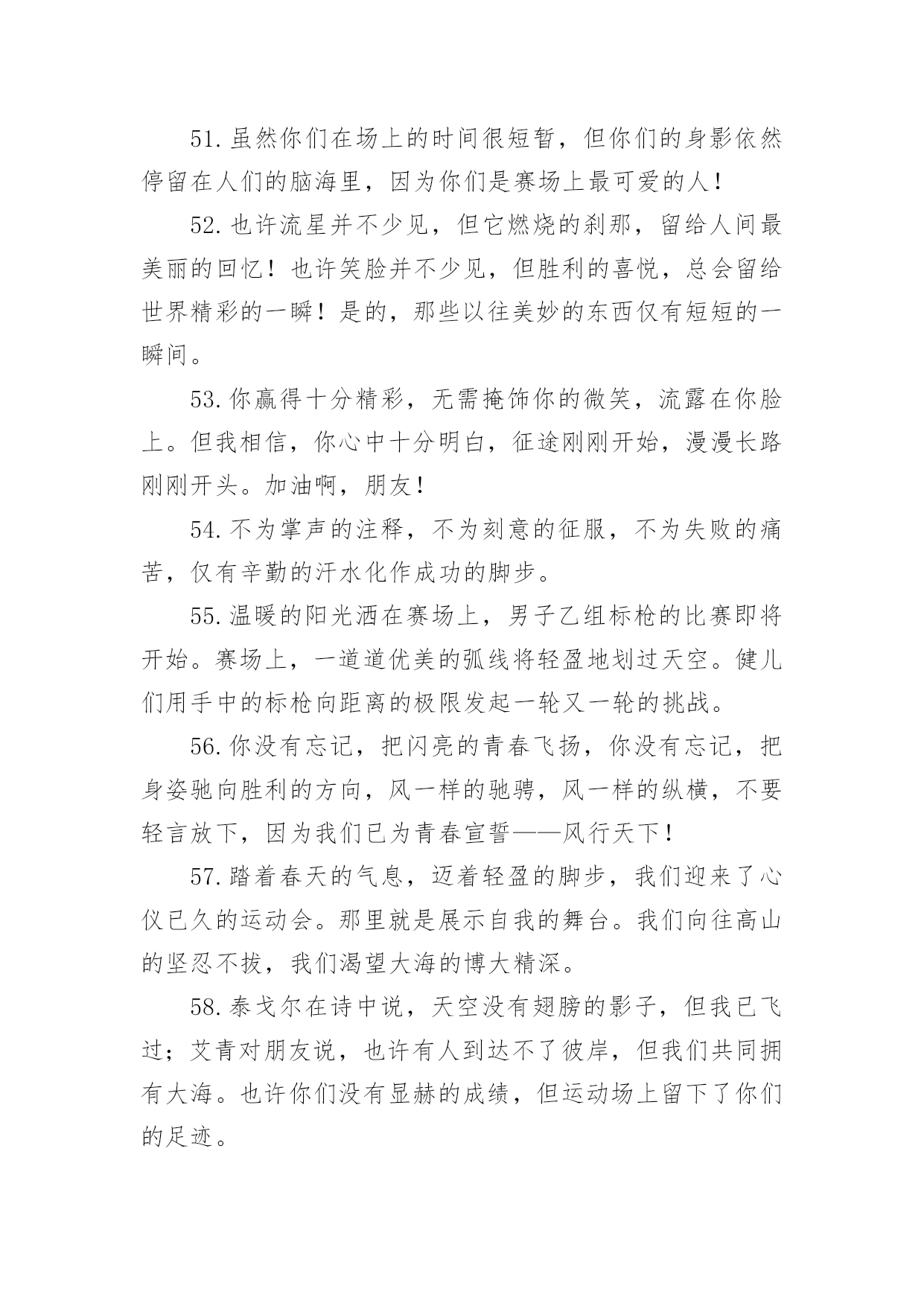 51.虽然你们在场上的时间很短暂，但你们的身影依然停留在人们的脑海里，因为你们是赛场上最可爱的人！

52.也许流星并不少见，但它燃烧的刹那，留给人间最美丽的回忆！也许笑脸并不少见，但胜利的喜悦，总会留给世界精彩的一瞬！是的，那些以往美妙的东西仅有短短的一瞬间。

53.你赢得十分精彩，无需掩饰你的微笑，流露在你脸上。但我相信，你心中十分明白，征途刚刚开始，漫漫长路刚刚开头。加油啊，朋友！

54.不为掌声的注释，不为刻意的征服，不为失败的痛苦，仅有辛勤的汗水化作成功的脚步。

55.温暖的阳光洒在赛场上，男子乙组标枪的比赛即将开始。赛场上，一道道优美的弧线将轻盈地划过天空。健儿们用手中的标枪向距离的极限发起一轮又一轮的挑战。

56.你没有忘记，把闪亮的青春飞扬，你没有忘记，把身姿驰向胜利的方向，风一样的驰骋，风一样的纵横，不要轻言放下，因为我们已为青春宣誓——风行天下！

57.踏着春天的气息，迈着轻盈的脚步，我们迎来了心仪已久的运动会。那里就是展示自我的舞台。我们向往高山的坚忍不拔，我们渴望大海的博大精深。

58.泰戈尔在诗中说，天空没有翅膀的影子，但我已飞过；艾青对朋友说，也许有人到达不了彼岸，但我们共同拥有大海。也许你们没有显赫的成绩，但运动场上留下了你们的足迹。